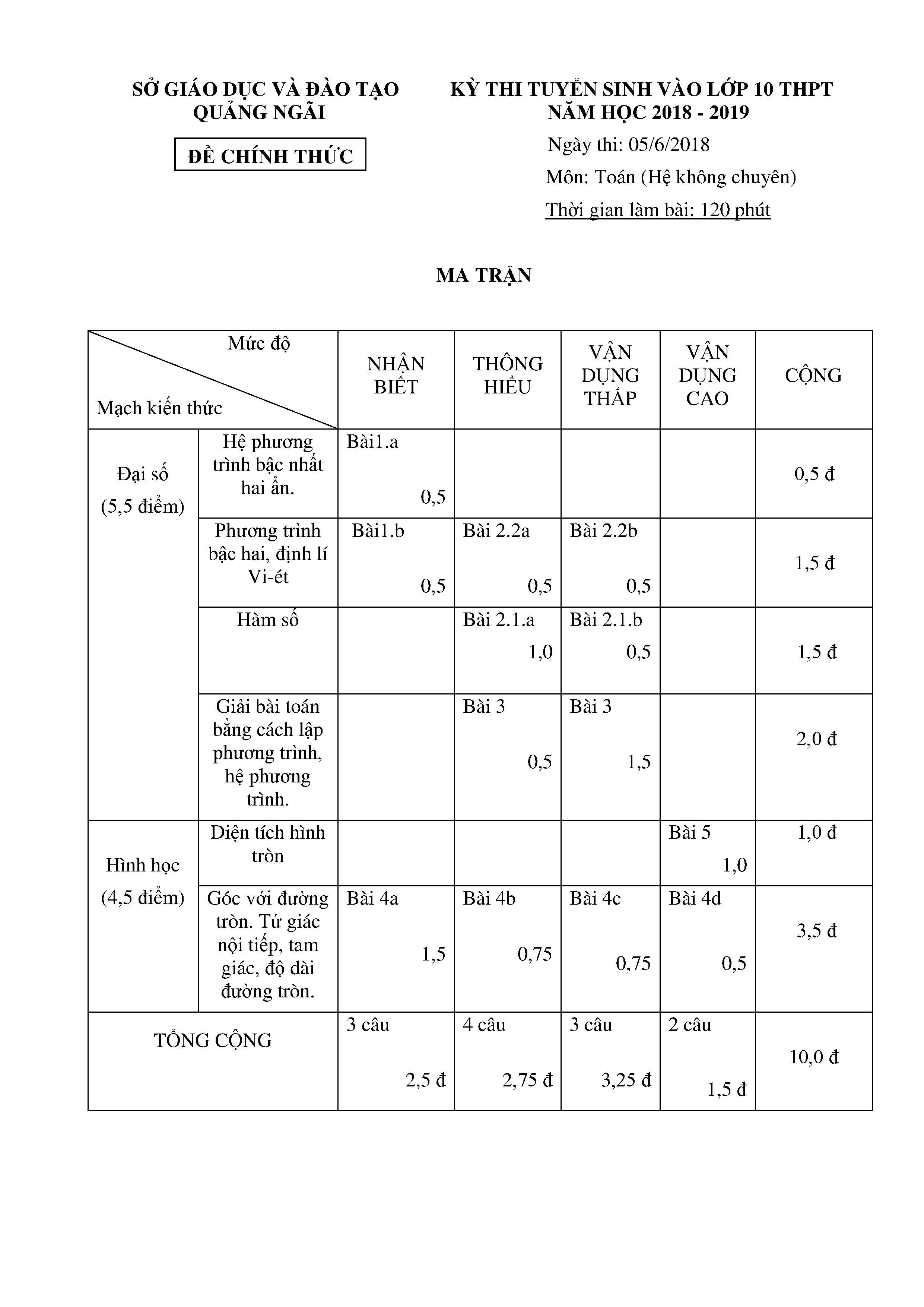 SỞ GIÁO DỤC VÀ ĐÀO TẠO
QUẢNG NGÃI

ĐỀ CHÍNH THỨC

KỲ THI TUYỂN SINH VÀO LỚP 10 THPT
NĂM HỌC 2018 - 2019

Ngày thi: 05/6/2018

Môn: Toán (Hệ không chuyên)

Thời gian làm bài: 120 phút

MA TRẬN

| Mức độ / Mạch kiến thức | | NHẬN BIẾT | THÔNG HIỂU | VẬN DỤNG THẤP | VẬN DỤNG CAO | CỘNG |
|---|---|---|---|---|---|---|
| Đại số (5,5 điểm) | Hệ phương trình bậc nhất hai ẩn. | Bài1.a 0,5 | | | | 0,5 đ |
| | Phương trình bậc hai, định lí Vi-ét | Bài1.b 0,5 | Bài 2.2a 0,5 | Bài 2.2b 0,5 | | 1,5 đ |
| | Hàm số | | Bài 2.1.a 1,0 | Bài 2.1.b 0,5 | | 1,5 đ |
| | Giải bài toán bằng cách lập phương trình, hệ phương trình. | | Bài 3 0,5 | Bài 3 1,5 | | 2,0 đ |
| Hình học (4,5 điểm) | Diện tích hình tròn | | | | Bài 5 1,0 | 1,0 đ |
| | Góc với đường tròn. Tứ giác nội tiếp, tam giác, độ dài đường tròn. | Bài 4a 1,5 | Bài 4b 0,75 | Bài 4c 0,75 | Bài 4d 0,5 | 3,5 đ |
| TỔNG CỘNG | | 3 câu 2,5 đ | 4 câu 2,75 đ | 3 câu 3,25 đ | 2 câu 1,5 đ | 10,0 đ |